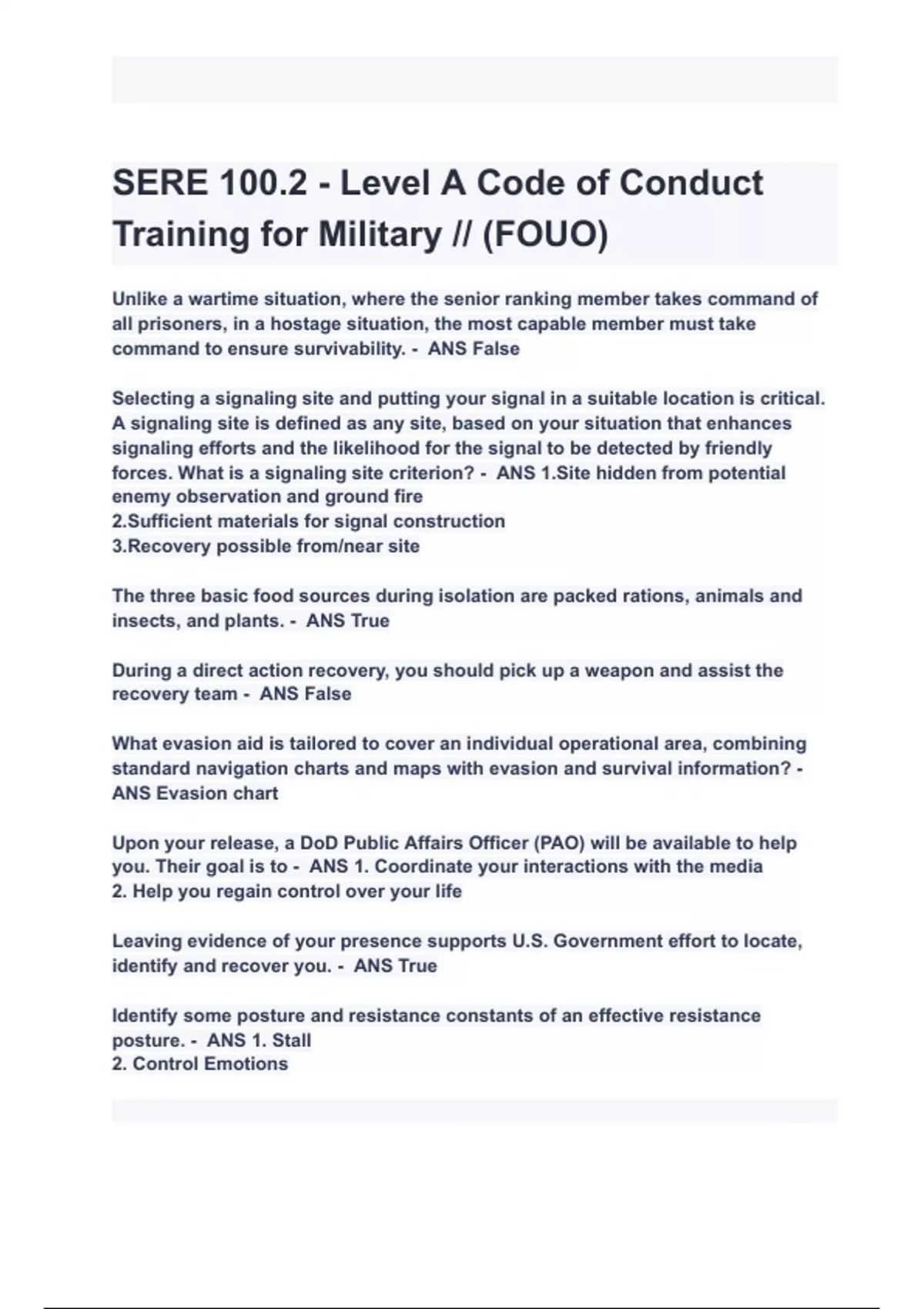 SERE 100.2 - Level A Code of Conduct Training for Military // (FOUO)

Unlike a wartime situation, where the senior ranking member takes command of all prisoners, in a hostage situation, the most capable member must take command to ensure survivability. - ANS False

Selecting a signaling site and putting your signal in a suitable location is critical. A signaling site is defined as any site, based on your situation that enhances signaling efforts and the likelihood for the signal to be detected by friendly forces. What is a signaling site criterion? - ANS 1.Site hidden from potential enemy observation and ground fire
2.Sufficient materials for signal construction
3.Recovery possible from/near site

The three basic food sources during isolation are packed rations, animals and insects, and plants. - ANS True

During a direct action recovery, you should pick up a weapon and assist the recovery team - ANS False

What evasion aid is tailored to cover an individual operational area, combining standard navigation charts and maps with evasion and survival information? - ANS Evasion chart

Upon your release, a DoD Public Affairs Officer (PAO) will be available to help you. Their goal is to - ANS 1. Coordinate your interactions with the media
2. Help you regain control over your life

Leaving evidence of your presence supports U.S. Government effort to locate, identify and recover you. - ANS True

Identify some posture and resistance constants of an effective resistance posture. - ANS 1. Stall
2. Control Emotions